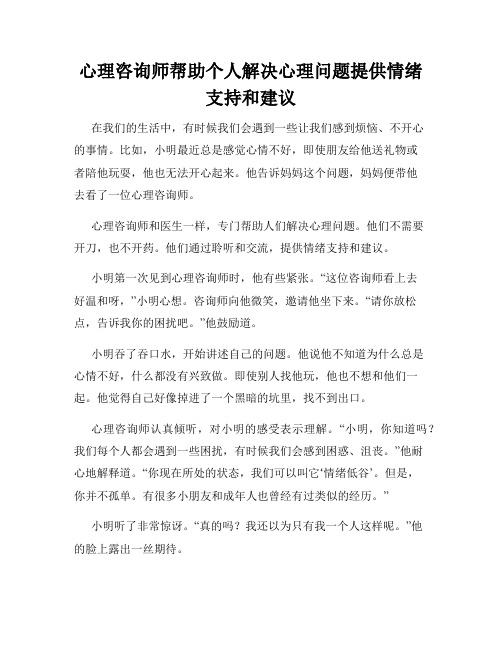 心理咨询师帮助个人解决心理问题提供情绪支持和建议

在我们的生活中，有时候我们会遇到一些让我们感到烦恼、不开心的事情。比如，小明最近总是感觉心情不好，即使朋友给他送礼物或者陪他玩耍，他也无法开心起来。他告诉妈妈这个问题，妈妈便带他去看了一位心理咨询师。

心理咨询师和医生一样，专门帮助人们解决心理问题。他们不需要开刀，也不开药。他们通过聆听和交流，提供情绪支持和建议。

小明第一次见到心理咨询师时，他有些紧张。“这位咨询师看上去好温和呀，”小明心想。咨询师向他微笑，邀请他坐下来。“请你放松点，告诉我你的困扰吧。”他鼓励道。

小明吞了吞口水，开始讲述自己的问题。他说他不知道为什么总是心情不好，什么都没有兴致做。即使别人找他玩，他也不想和他们一起。他觉得自己好像掉进了一个黑暗的坑里，找不到出口。

心理咨询师认真倾听，对小明的感受表示理解。“小明，你知道吗？我们每个人都会遇到一些困扰，有时候我们会感到困惑、沮丧。”他耐心地解释道。“你现在所处的状态，我们可以叫它‘情绪低谷’。但是，你并不孤单。有很多小朋友和成年人也曾经有过类似的经历。”

小明听了非常惊讶。“真的吗？我还以为只有我一个人这样呢。”他的脸上露出一丝期待。